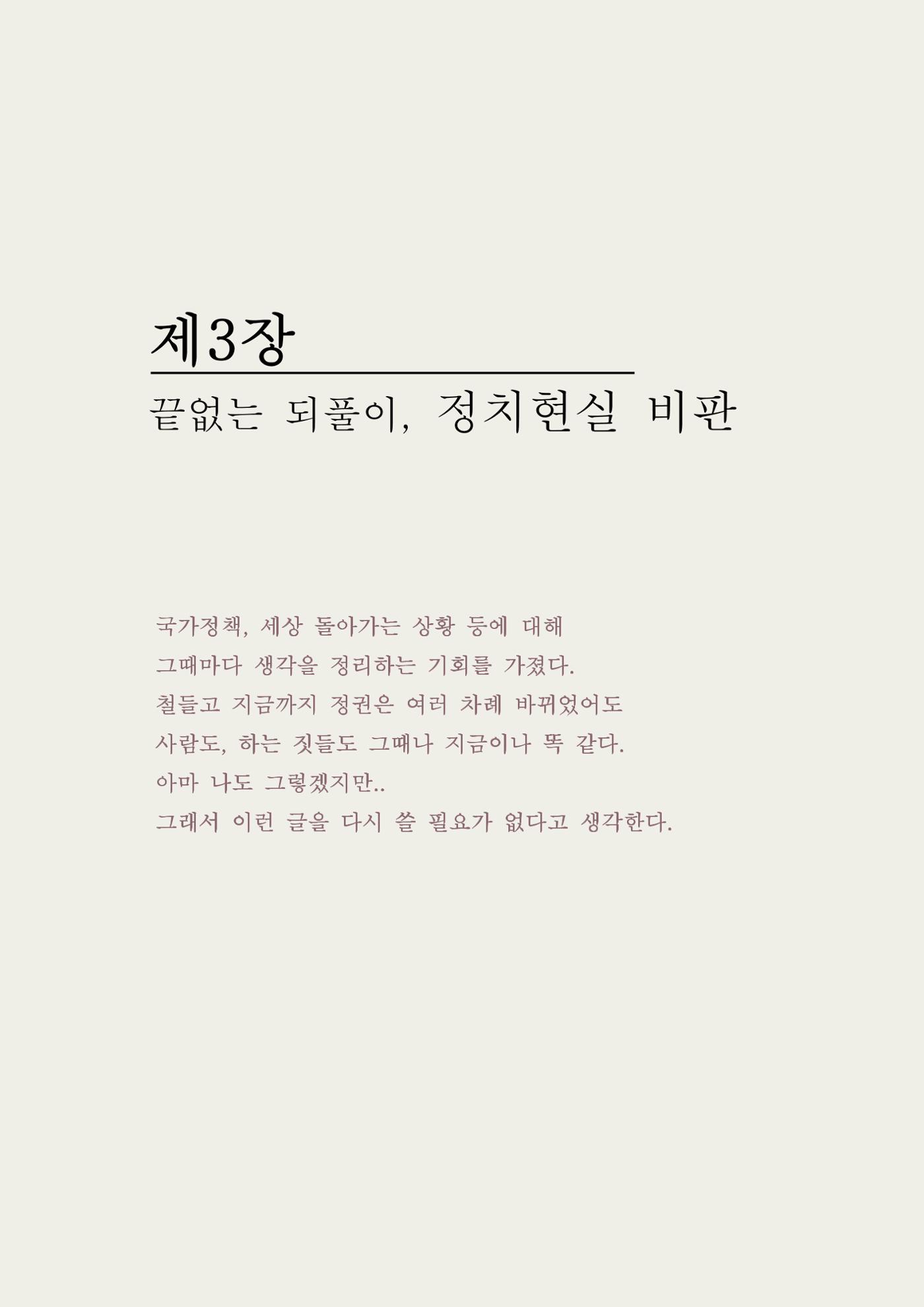 제3장

끝없는 되풀이, 정치현실 비판

국가정책, 세상 돌아가는 상황 등에 대해
그때마다 생각을 정리하는 기회를 가졌다.
철들고 지금까지 정권은 여러 차례 바뀌었어도
사람도, 하는 짓들도 그때나 지금이나 똑 같다.
아마 나도 그렇겠지만..
그래서 이런 글을 다시 쓸 필요가 없다고 생각한다.